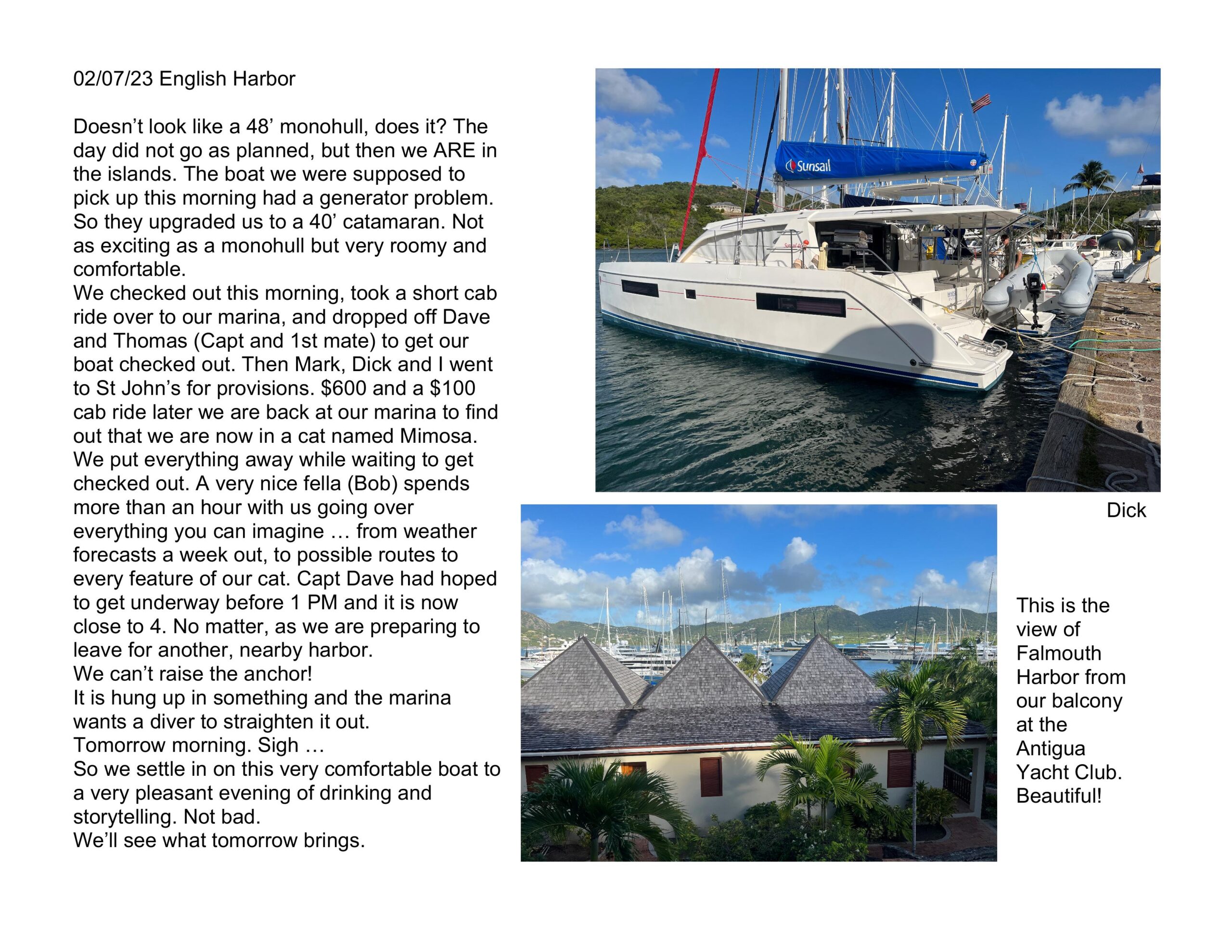 02/07/23 English Harbor

Doesn't look like a 48' monohull, does it? The day did not go as planned, but then we ARE in the islands. The boat we were supposed to pick up this morning had a generator problem. So they upgraded us to a 40' catamaran. Not as exciting as a monohull but very roomy and comfortable.
We checked out this morning, took a short cab ride over to our marina, and dropped off Dave and Thomas (Capt and 1st mate) to get our boat checked out. Then Mark, Dick and I went to St John's for provisions. $600 and a $100 cab ride later we are back at our marina to find out that we are now in a cat named Mimosa. We put everything away while waiting to get checked out. A very nice fella (Bob) spends more than an hour with us going over everything you can imagine … from weather forecasts a week out, to possible routes to every feature of our cat. Capt Dave had hoped to get underway before 1 PM and it is now close to 4. No matter, as we are preparing to leave for another, nearby harbor.
We can't raise the anchor!
It is hung up in something and the marina wants a diver to straighten it out.
Tomorrow morning. Sigh …
So we settle in on this very comfortable boat to a very pleasant evening of drinking and storytelling. Not bad.
We'll see what tomorrow brings.

Sunsail

Dick

This is the view of Falmouth Harbor from our balcony at the Antigua Yacht Club. Beautiful!